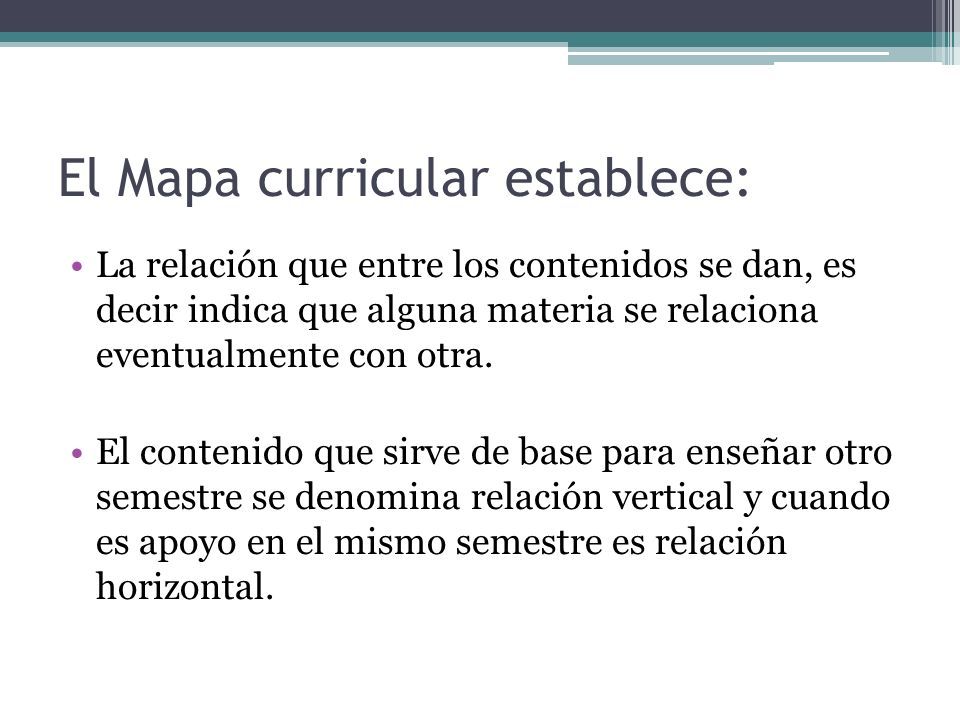 El Mapa curricular establece:

• La relación que entre los contenidos se dan, es decir indica que alguna materia se relaciona eventualmente con otra.

• El contenido que sirve de base para enseñar otro semestre se denomina relación vertical y cuando es apoyo en el mismo semestre es relación horizontal.